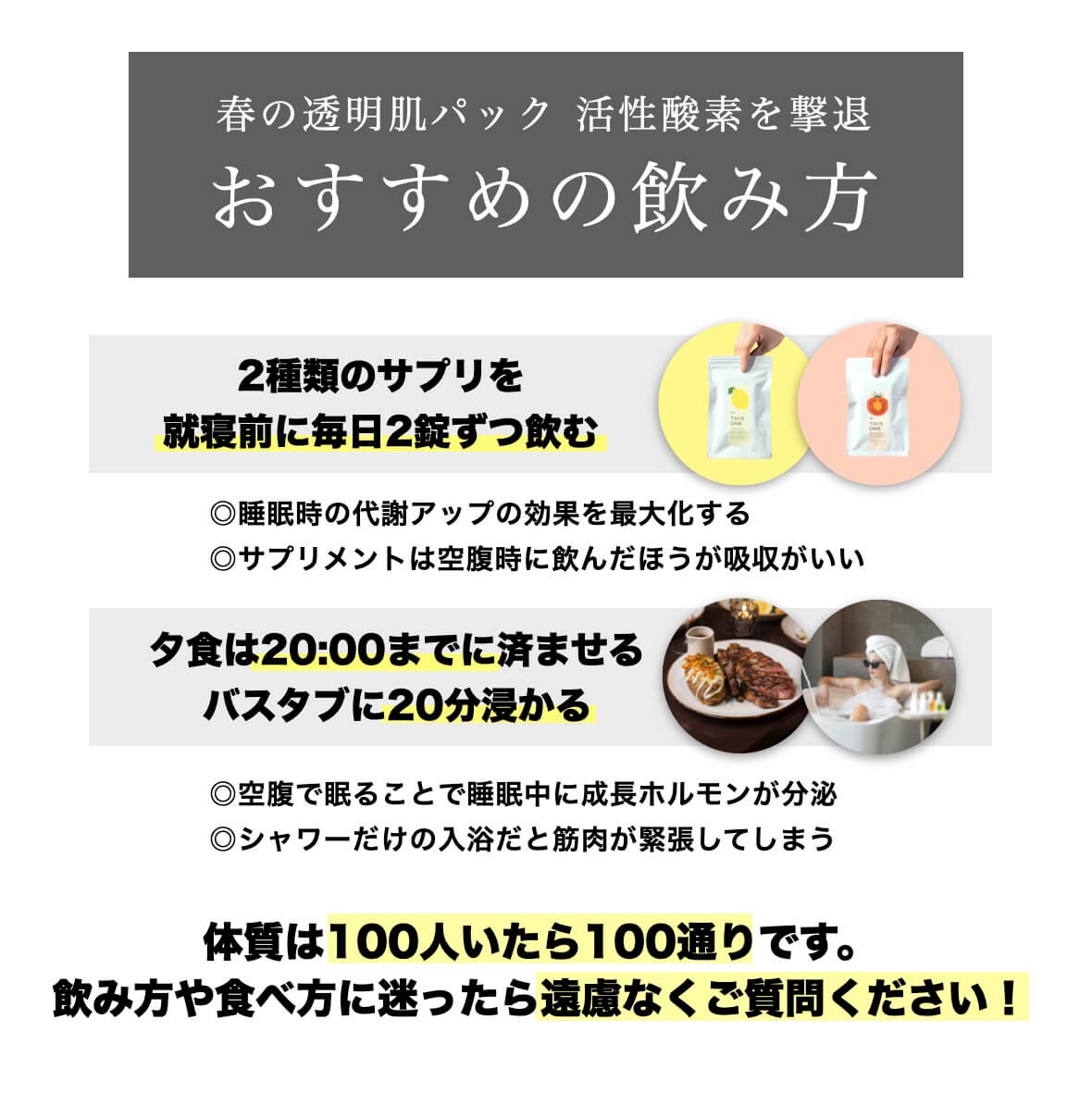 春の透明肌パック 活性酸素を撃退
おすすめの飲み方

2種類のサプリを
就寝前に毎日2錠ずつ飲む

THIS ONE

THIS ONE

◎睡眠時の代謝アップの効果を最大化する
◎サプリメントは空腹時に飲んだほうが吸収がいい

夕食は20:00までに済ませる
バスタブに20分浸かる

◎空腹で眠ることで睡眠中に成長ホルモンが分泌
◎シャワーだけの入浴だと筋肉が緊張してしまう

体質は100人いたら100通りです。
飲み方や食べ方に迷ったら遠慮なくご質問ください！